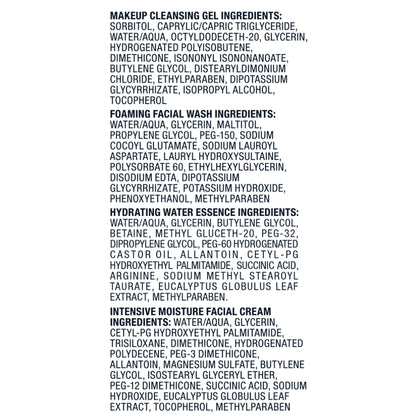 MAKEUP CLEANSING GEL INGREDIENTS: SORBITOL, CAPRYLIC/CAPRIC TRIGLYCERIDE, WATER/AQUA, OCTYLDODECETH-20, GLYCERIN, HYDROGENATED POLYISOBUTENE, DIMETHICONE, ISONONYL ISONONANOATE, BUTYLENE GLYCOL, DISTEARYLDIMONIUM CHLORIDE, ETHYLPARABEN, DIPOTASSIUM GLYCYRRHIZATE, ISOPROPYL ALCOHOL, TOCOPHEROL

FOAMING FACIAL WASH INGREDIENTS: WATER/AQUA, GLYCERIN, MALTITOL, PROPYLENE GLYCOL, PEG-150, SODIUM COCOYL GLUTAMATE, SODIUM LAUROYL ASPARTATE, LAURYL HYDROXYSULTAINE, POLYSORBATE 60, ETHYLHEXYLGLYCERIN, DISODIUM EDTA, DIPOTASSIUM GLYCYRRHIZATE, POTASSIUM HYDROXIDE, PHENOXYETHANOL, METHYLPARABEN

HYDRATING WATER ESSENCE INGREDIENTS: WATER/AQUA, GLYCERIN, BUTYLENE GLYCOL, BETAINE, METHYL GLUCETH-20, PEG-32, DIPROPYLENE GLYCOL, PEG-60 HYDROGENATED CASTOR OIL, ALLANTOIN, CETYL-PG HYDROXYETHYL PALMITAMIDE, SUCCINIC ACID, ARGININE, SODIUM METHYL STEAROYL TAURATE, EUCALYPTUS GLOBULUS LEAF EXTRACT, METHYLPARABEN.

INTENSIVE MOISTURE FACIAL CREAM INGREDIENTS: WATER/AQUA, GLYCERIN, CETYL-PG HYDROXYETHYL PALMITAMIDE, TRISILOXANE, DIMETHICONE, HYDROGENATED POLYDECENE, PEG-3 DIMETHICONE, ALLANTOIN, MAGNESIUM SULFATE, BUTYLENE GLYCOL, ISOSTEARYL GLYCERYL ETHER, PEG-12 DIMETHICONE, SUCCINIC ACID, SODIUM HYDROXIDE, EUCALYPTUS GLOBULUS LEAF EXTRACT, TOCOPHEROL, METHYLPARABEN